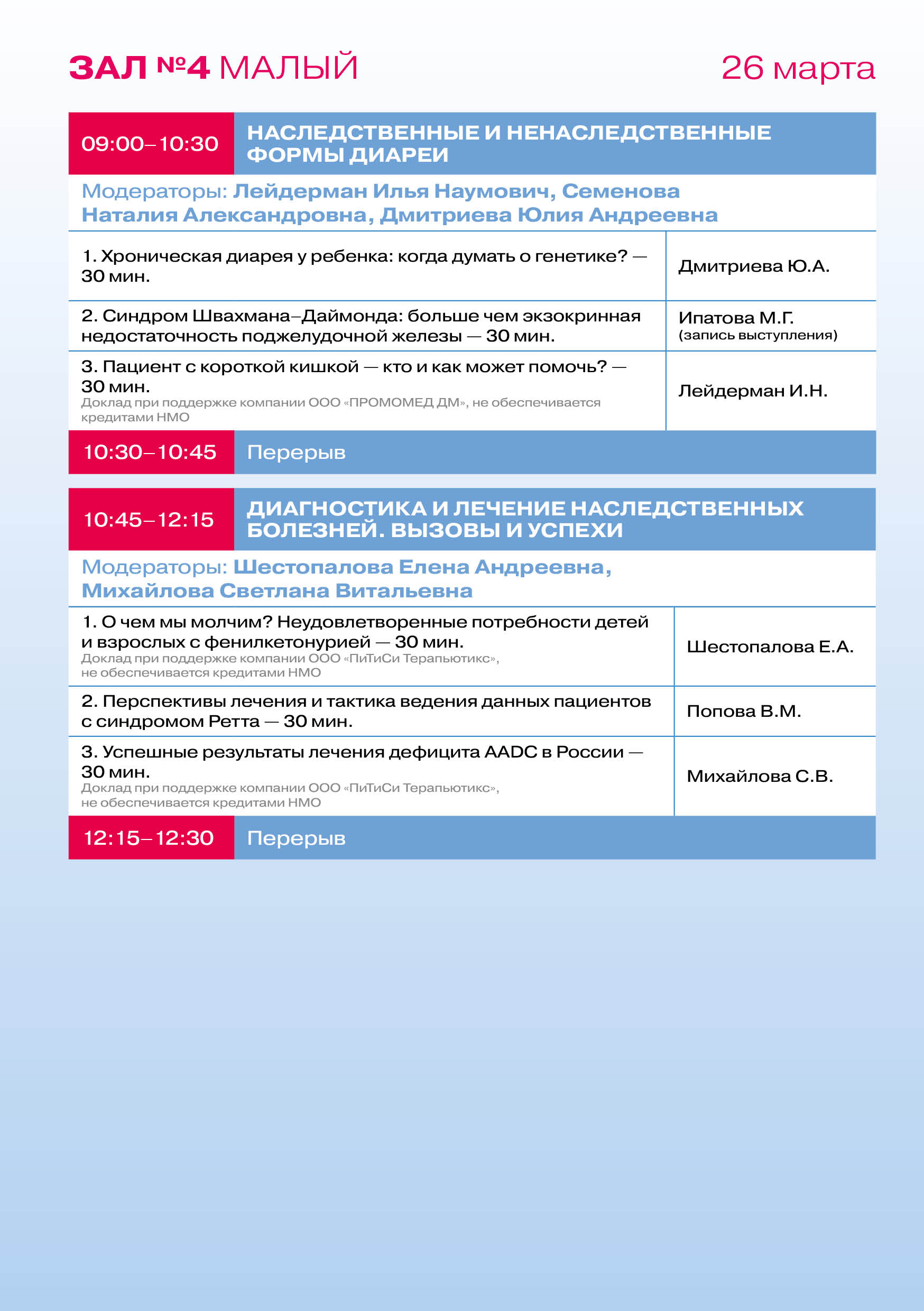 ЗАЛ №4 МАЛЫЙ 26 марта

09:00–10:30 НАСЛЕДСТВЕННЫЕ И НЕНАСЛЕДСТВЕННЫЕ ФОРМЫ ДИАРЕИ

Модераторы: Лейдерман Илья Наумович, Семенова Наталия Александровна, Дмитриева Юлия Андреевна

| | |
|---|---|
| 1. Хроническая диарея у ребенка: когда думать о генетике? — 30 мин. | Дмитриева Ю.А. |
| 2. Синдром Швахмана–Даймонда: больше чем экзокринная недостаточность поджелудочной железы — 30 мин. | Ипатова М.Г. (запись выступления) |
| 3. Пациент с короткой кишкой — кто и как может помочь? — 30 мин. Доклад при поддержке компании ООО «ПРОМОМЕД ДМ», не обеспечивается кредитами НМО | Лейдерман И.Н. |

10:30–10:45 Перерыв

10:45–12:15 ДИАГНОСТИКА И ЛЕЧЕНИЕ НАСЛЕДСТВЕННЫХ БОЛЕЗНЕЙ. ВЫЗОВЫ И УСПЕХИ

Модераторы: Шестопалова Елена Андреевна, Михайлова Светлана Витальевна

| | |
|---|---|
| 1. О чем мы молчим? Неудовлетворенные потребности детей и взрослых с фенилкетонурией — 30 мин. Доклад при поддержке компании ООО «ПиТиСи Терапьютикс», не обеспечивается кредитами НМО | Шестопалова Е.А. |
| 2. Перспективы лечения и тактика ведения данных пациентов с синдромом Ретта — 30 мин. | Попова В.М. |
| 3. Успешные результаты лечения дефицита AADC в России — 30 мин. Доклад при поддержке компании ООО «ПиТиСи Терапьютикс», не обеспечивается кредитами НМО | Михайлова С.В. |

12:15–12:30 Перерыв